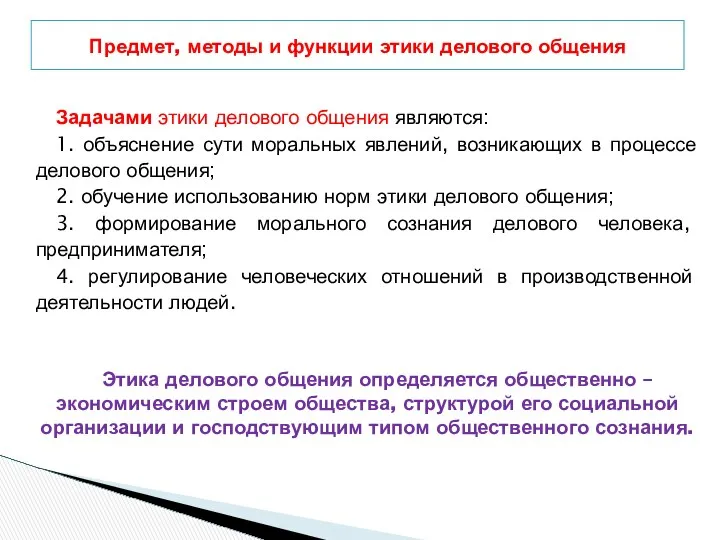 Предмет, методы и функции этики делового общения

Задачами этики делового общения являются:

1. объяснение сути моральных явлений, возникающих в процессе делового общения;

2. обучение использованию норм этики делового общения;

3. формирование морального сознания делового человека, предпринимателя;

4. регулирование человеческих отношений в производственной деятельности людей.

Этика делового общения определяется общественно – экономическим строем общества, структурой его социальной организации и господствующим типом общественного сознания.